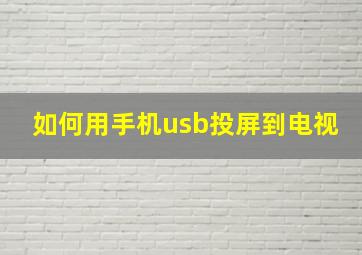 如何用手机usb投屏到电视